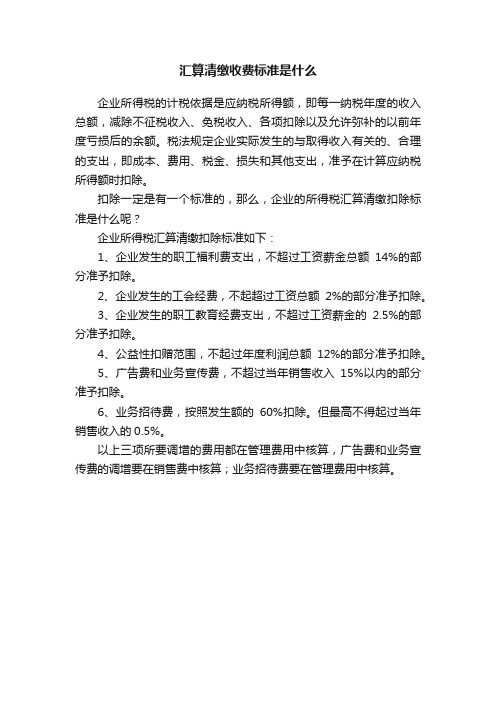 汇算清缴收费标准是什么

企业所得税的计税依据是应纳税所得额，即每一纳税年度的收入总额，减除不征税收入、免税收入、各项扣除以及允许弥补的以前年度亏损后的余额。税法规定企业实际发生的与取得收入有关的、合理的支出，即成本、费用、税金、损失和其他支出，准予在计算应纳税所得额时扣除。

扣除一定是有一个标准的，那么，企业的所得税汇算清缴扣除标准是什么呢？

企业所得税汇算清缴扣除标准如下：

1、企业发生的职工福利费支出，不超过工资薪金总额 14%的部分准予扣除。

2、企业发生的工会经费，不起超过工资总额 2%的部分准予扣除。

3、企业发生的职工教育经费支出，不超过工资薪金的 2.5%的部分准予扣除。

4、公益性扣赠范围，不起过年度利润总额 12%的部分准予扣除。

5、广告费和业务宣传费，不超过当年销售收入 15%以内的部分准予扣除。

6、业务招待费，按照发生额的 60%扣除。但最高不得起过当年销售收入的 0.5%。

以上三项所要调增的费用都在管理费用中核算，广告费和业务宣传费的调增要在销售费中核算；业务招待费要在管理费用中核算。